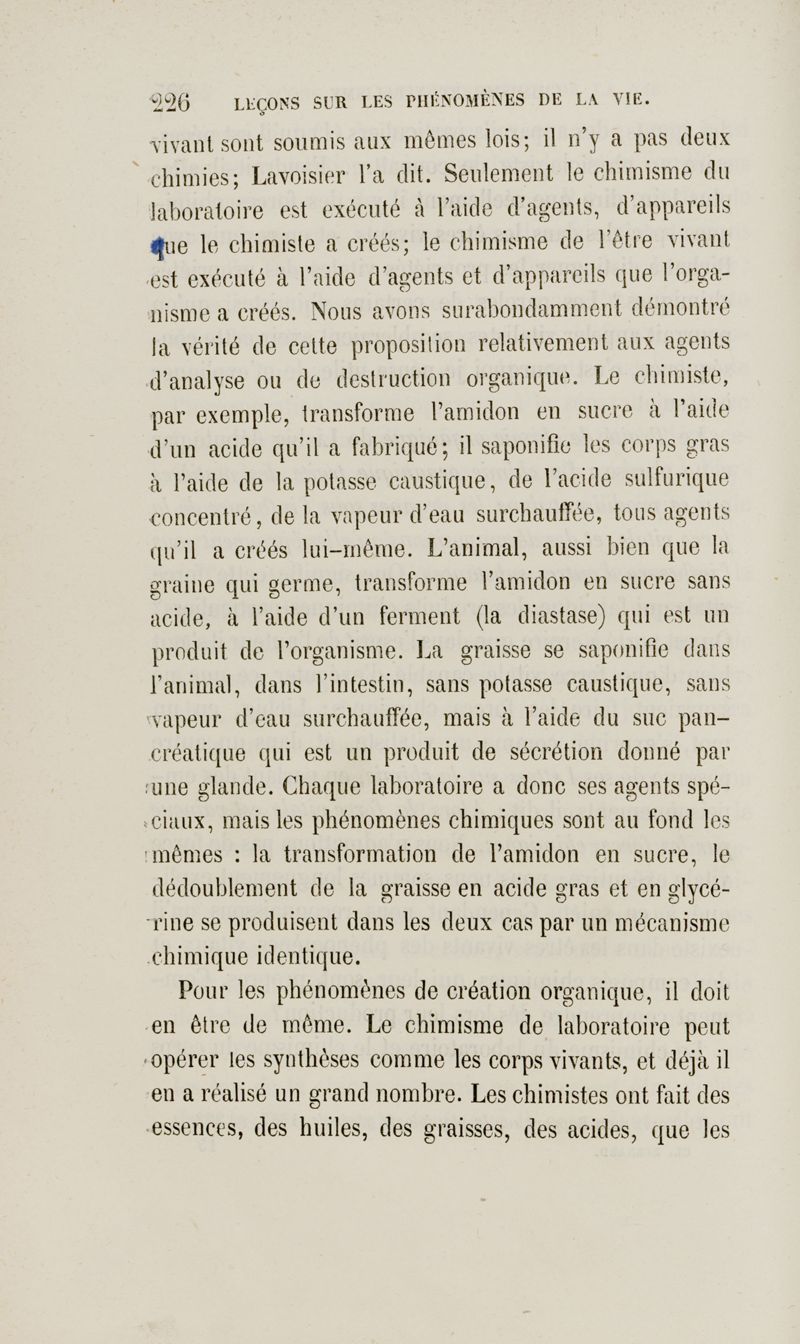 226 LEÇONS SUR LES PHÉNOMÈNES DE LA VIE.

vivant sont soumis aux mêmes lois; il n'y a pas deux chimies; Lavoisier l'a dit. Seulement le chimisme du laboratoire est exécuté à l'aide d'agents, d'appareils que le chimiste a créés; le chimisme de l'être vivant est exécuté à l'aide d'agents et d'appareils que l'organisme a créés. Nous avons surabondamment démontré la vérité de cette proposition relativement aux agents d'analyse ou de destruction organique. Le chimiste, par exemple, transforme l'amidon en sucre à l'aide d'un acide qu'il a fabriqué; il saponifie les corps gras à l'aide de la potasse caustique, de l'acide sulfurique concentré, de la vapeur d'eau surchauffée, tous agents qu'il a créés lui-même. L'animal, aussi bien que la graine qui germe, transforme l'amidon en sucre sans acide, à l'aide d'un ferment (la diastase) qui est un produit de l'organisme. La graisse se saponifie dans l'animal, dans l'intestin, sans potasse caustique, sans vapeur d'eau surchauffée, mais à l'aide du suc pancréatique qui est un produit de sécrétion donné par une glande. Chaque laboratoire a donc ses agents spéciaux, mais les phénomènes chimiques sont au fond les mêmes : la transformation de l'amidon en sucre, le dédoublement de la graisse en acide gras et en glycérine se produisent dans les deux cas par un mécanisme chimique identique.

Pour les phénomènes de création organique, il doit en être de même. Le chimisme de laboratoire peut opérer les synthèses comme les corps vivants, et déjà il en a réalisé un grand nombre. Les chimistes ont fait des essences, des huiles, des graisses, des acides, que les